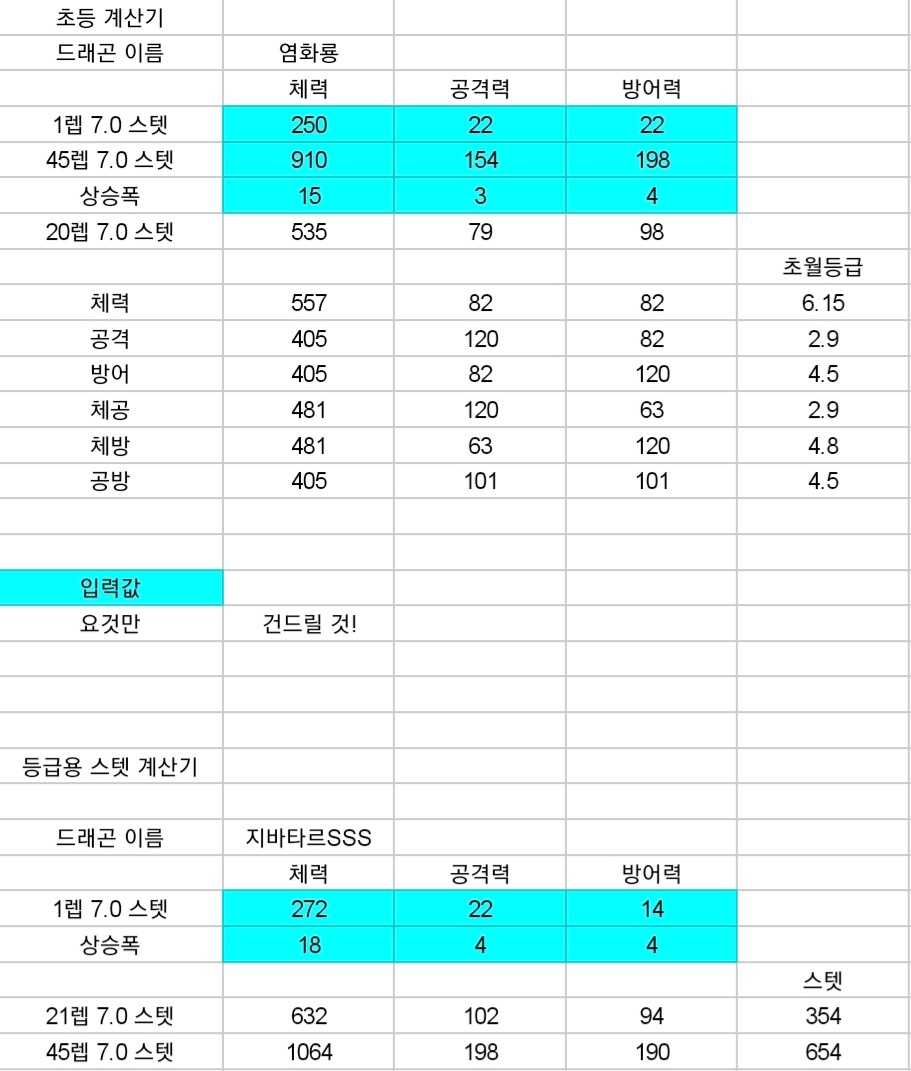 | 초등 계산기 | | | | |
|---|---|---|---|---|
| 드래곤 이름 | 염화룡 | | | |
| | 체력 | 공격력 | 방어력 | |
| 1렙 7.0 스텟 | 250 | 22 | 22 | |
| 45렙 7.0 스텟 | 910 | 154 | 198 | |
| 상승폭 | 15 | 3 | 4 | |
| 20렙 7.0 스텟 | 535 | 79 | 98 | |
| | | | | 초월등급 |
| 체력 | 557 | 82 | 82 | 6.15 |
| 공격 | 405 | 120 | 82 | 2.9 |
| 방어 | 405 | 82 | 120 | 4.5 |
| 체공 | 481 | 120 | 63 | 2.9 |
| 체방 | 481 | 63 | 120 | 4.8 |
| 공방 | 405 | 101 | 101 | 4.5 |
| | | | | |
| | | | | |
| 입력값 | | | | |
| 요것만 | 건드릴 것! | | | |
| | | | | |
| | | | | |
| | | | | |
| 등급용 스텟 계산기 | | | | |
| | | | | |
| 드래곤 이름 | 지바타르SSS | | | |
| | 체력 | 공격력 | 방어력 | |
| 1렙 7.0 스텟 | 272 | 22 | 14 | |
| 상승폭 | 18 | 4 | 4 | |
| | | | | 스텟 |
| 21렙 7.0 스텟 | 632 | 102 | 94 | 354 |
| 45렙 7.0 스텟 | 1064 | 198 | 190 | 654 |